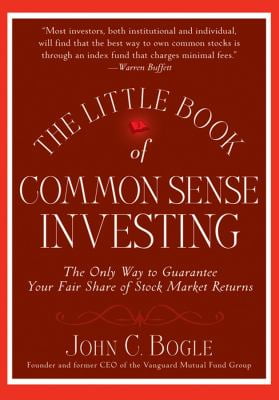 "Most investors, both institutional and individual, will find that the best way to own common stocks is through an index fund that charges minimal fees."
—Warren Buffett

THE LITTLE BOOK of COMMON SENSE INVESTING

The Only Way to Guarantee Your Fair Share of Stock Market Returns

JOHN C. BOGLE

Founder and former CEO of the Vanguard Mutual Fund Group